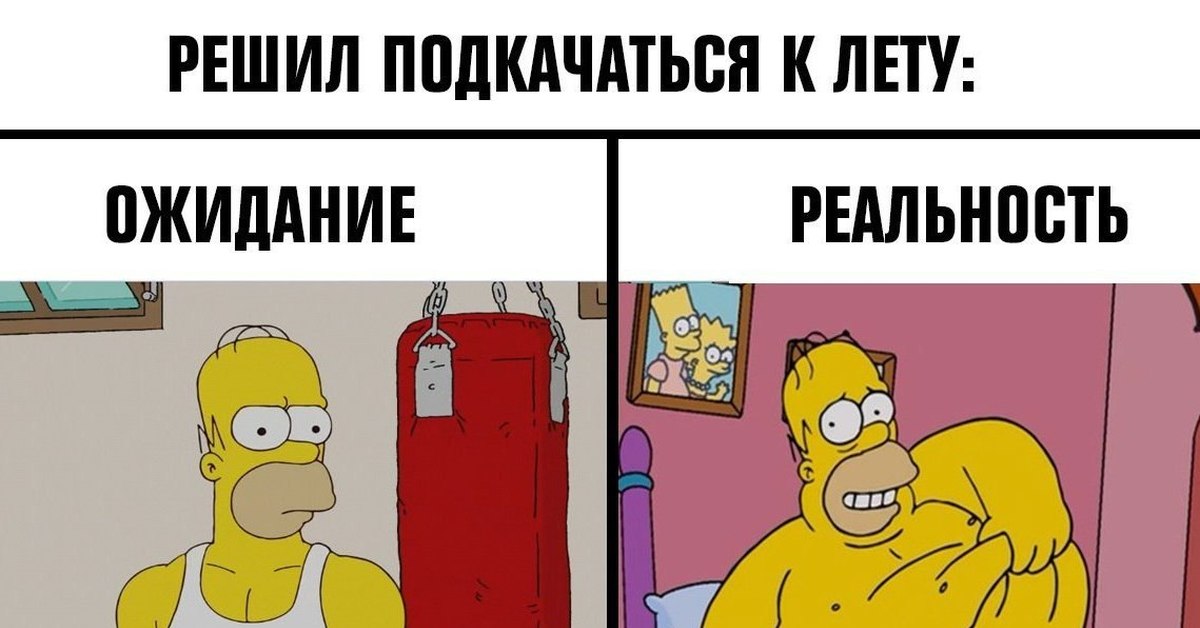 РЕШИЛ ПОДКАЧАТЬСЯ К ЛЕТУ:

ОЖИДАНИЕ

РЕАЛЬНОСТЬ